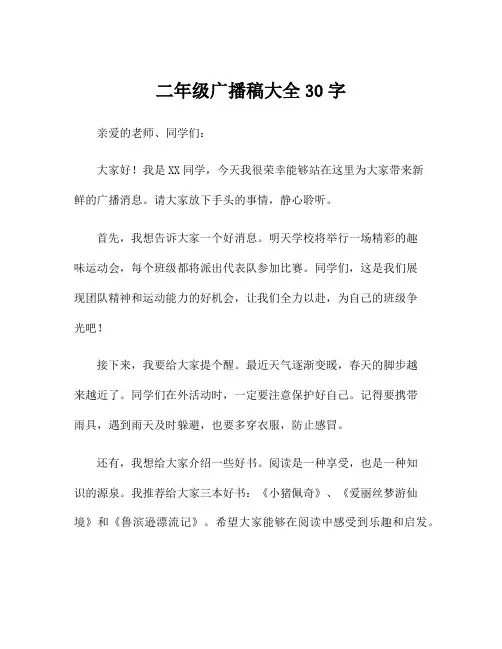 二年级广播稿大全 30 字

亲爱的老师、同学们：

大家好！我是 XX 同学，今天我很荣幸能够站在这里为大家带来新鲜的广播消息。请大家放下手头的事情，静心聆听。

首先，我想告诉大家一个好消息。明天学校将举行一场精彩的趣味运动会，每个班级都将派出代表队参加比赛。同学们，这是我们展现团队精神和运动能力的好机会，让我们全力以赴，为自己的班级争光吧！

接下来，我要给大家提个醒。最近天气逐渐变暖，春天的脚步越来越近了。同学们在外活动时，一定要注意保护好自己。记得要携带雨具，遇到雨天及时躲避，也要多穿衣服，防止感冒。

还有，我想给大家介绍一些好书。阅读是一种享受，也是一种知识的源泉。我推荐给大家三本好书：《小猪佩奇》、《爱丽丝梦游仙境》和《鲁滨逊漂流记》。希望大家能够在阅读中感受到乐趣和启发。